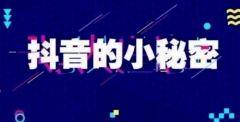 抖音的小秘密